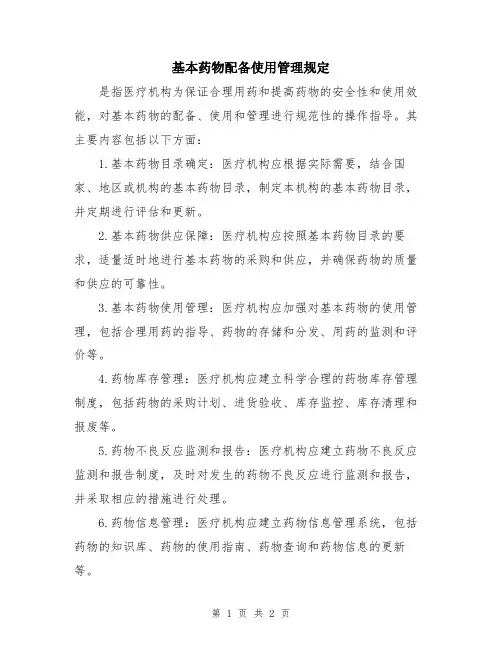 基本药物配备使用管理规定

是指医疗机构为保证合理用药和提高药物的安全性和使用效能，对基本药物的配备、使用和管理进行规范性的操作指导。其主要内容包括以下方面：

1.基本药物目录确定：医疗机构应根据实际需要，结合国家、地区或机构的基本药物目录，制定本机构的基本药物目录，并定期进行评估和更新。

2.基本药物供应保障：医疗机构应按照基本药物目录的要求，适量适时地进行基本药物的采购和供应，并确保药物的质量和供应的可靠性。

3.基本药物使用管理：医疗机构应加强对基本药物的使用管理，包括合理用药的指导、药物的存储和分发、用药的监测和评价等。

4.药物库存管理：医疗机构应建立科学合理的药物库存管理制度，包括药物的采购计划、进货验收、库存监控、库存清理和报废等。

5.药物不良反应监测和报告：医疗机构应建立药物不良反应监测和报告制度，及时对发生的药物不良反应进行监测和报告，并采取相应的措施进行处理。

6.药物信息管理：医疗机构应建立药物信息管理系统，包括药物的知识库、药物的使用指南、药物查询和药物信息的更新等。

第 1 页 共 2 页